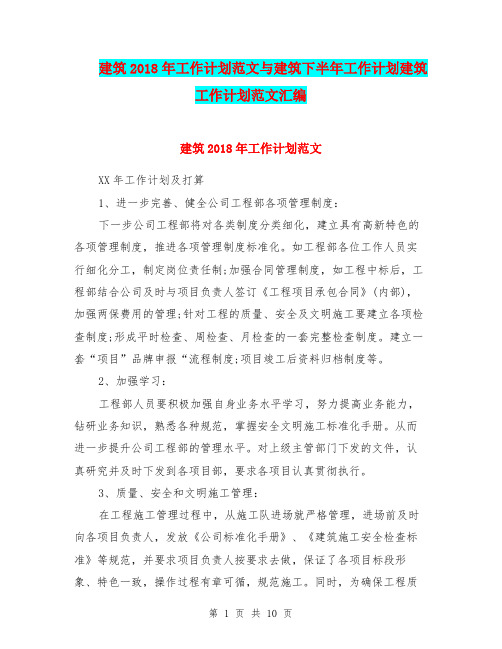 建筑2018年工作计划范文与建筑下半年工作计划建筑工作计划范文汇编

建筑2018年工作计划范文

XX年工作计划及打算

1、进一步完善、健全公司工程部各项管理制度：

下一步公司工程部将对各类制度分类细化，建立具有高新特色的各项管理制度，推进各项管理制度标准化。如工程部各位工作人员实行细化分工，制定岗位责任制;加强合同管理制度，如工程中标后，工程部结合公司及时与项目负责人签订《工程项目承包合同》(内部)，加强两保费用的管理;针对工程的质量、安全及文明施工要建立各项检查制度;形成平时检查、周检查、月检查的一套完整检查制度。建立一套“项目”品牌申报“流程制度;项目竣工后资料归档制度等。

2、加强学习：

工程部人员要积极加强自身业务水平学习，努力提高业务能力，钻研业务知识，熟悉各种规范，掌握安全文明施工标准化手册。从而进一步提升公司工程部的管理水平。对上级主管部门下发的文件，认真研究并及时下发到各项目部，要求各项目认真贯彻执行。

3、质量、安全和文明施工管理：

在工程施工管理过程中，从施工队进场就严格管理，进场前及时向各项目负责人，发放《公司标准化手册》、《建筑施工安全检查标准》等规范，并要求项目负责人按要求去做，保证了各项目标段形象、特色一致，操作过程有章可循，规范施工。同时，为确保工程质

第 1 页 共 10 页